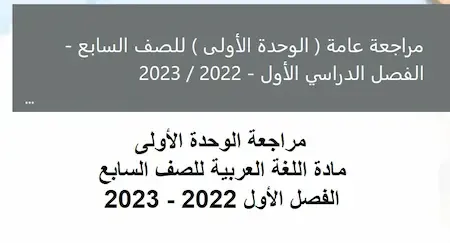 مراجعة عامة ( الوحدة الأولى ) للصف السابع - الفصل الدراسي الأول - 2022 / 2023
...

مراجعة الوحدة الأولى
مادة اللغة العربية للصف السابع
الفصل الأول 2022 - 2023